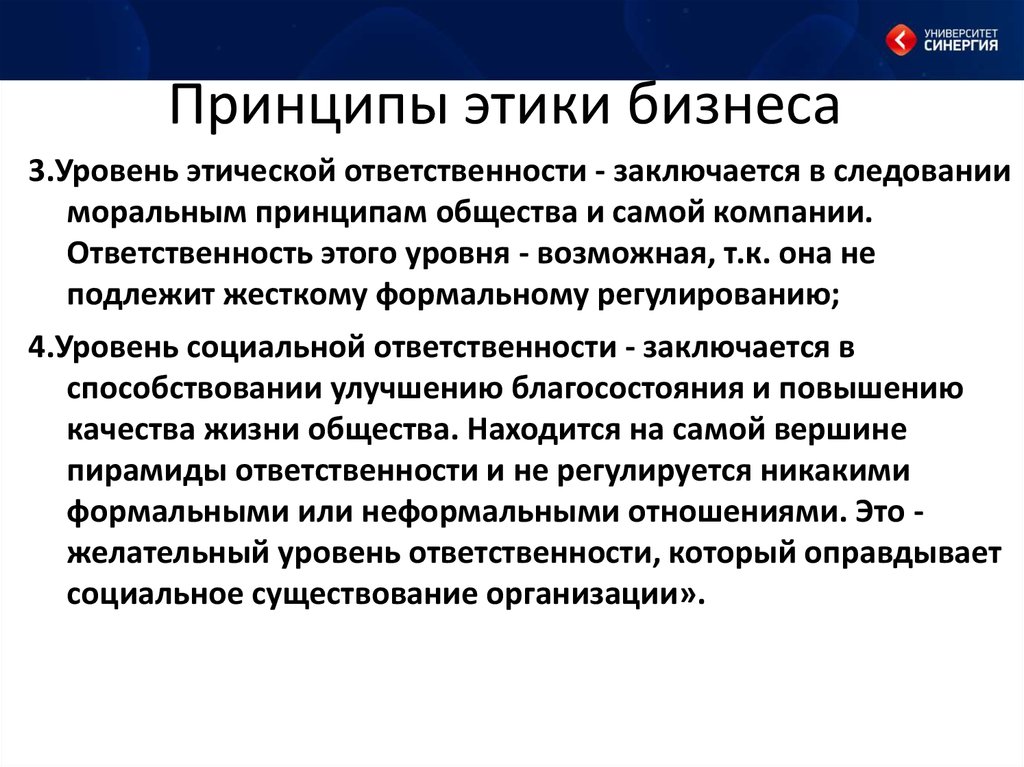 УНИВЕРСИТЕТ СИНЕРГИЯ

Принципы этики бизнеса

3.Уровень этической ответственности - заключается в следовании моральным принципам общества и самой компании. Ответственность этого уровня - возможная, т.к. она не подлежит жесткому формальному регулированию;

4.Уровень социальной ответственности - заключается в способствовании улучшению благосостояния и повышению качества жизни общества. Находится на самой вершине пирамиды ответственности и не регулируется никакими формальными или неформальными отношениями. Это - желательный уровень ответственности, который оправдывает социальное существование организации».